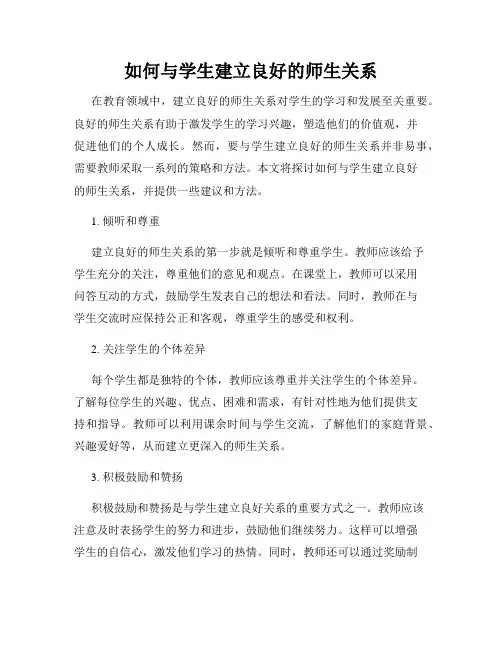 如何与学生建立良好的师生关系

在教育领域中，建立良好的师生关系对学生的学习和发展至关重要。良好的师生关系有助于激发学生的学习兴趣，塑造他们的价值观，并促进他们的个人成长。然而，要与学生建立良好的师生关系并非易事，需要教师采取一系列的策略和方法。本文将探讨如何与学生建立良好的师生关系，并提供一些建议和方法。

1. 倾听和尊重

建立良好的师生关系的第一步就是倾听和尊重学生。教师应该给予学生充分的关注，尊重他们的意见和观点。在课堂上，教师可以采用问答互动的方式，鼓励学生发表自己的想法和看法。同时，教师在与学生交流时应保持公正和客观，尊重学生的感受和权利。

2. 关注学生的个体差异

每个学生都是独特的个体，教师应该尊重并关注学生的个体差异。了解每位学生的兴趣、优点、困难和需求，有针对性地为他们提供支持和指导。教师可以利用课余时间与学生交流，了解他们的家庭背景、兴趣爱好等，从而建立更深入的师生关系。

3. 积极鼓励和赞扬

积极鼓励和赞扬是与学生建立良好关系的重要方式之一。教师应该注意及时表扬学生的努力和进步，鼓励他们继续努力。这样可以增强学生的自信心，激发他们学习的热情。同时，教师还可以通过奖励制